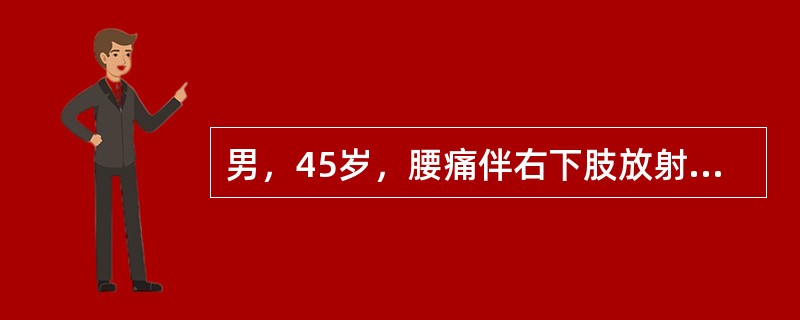 男，45岁，腰痛伴右下肢放射...